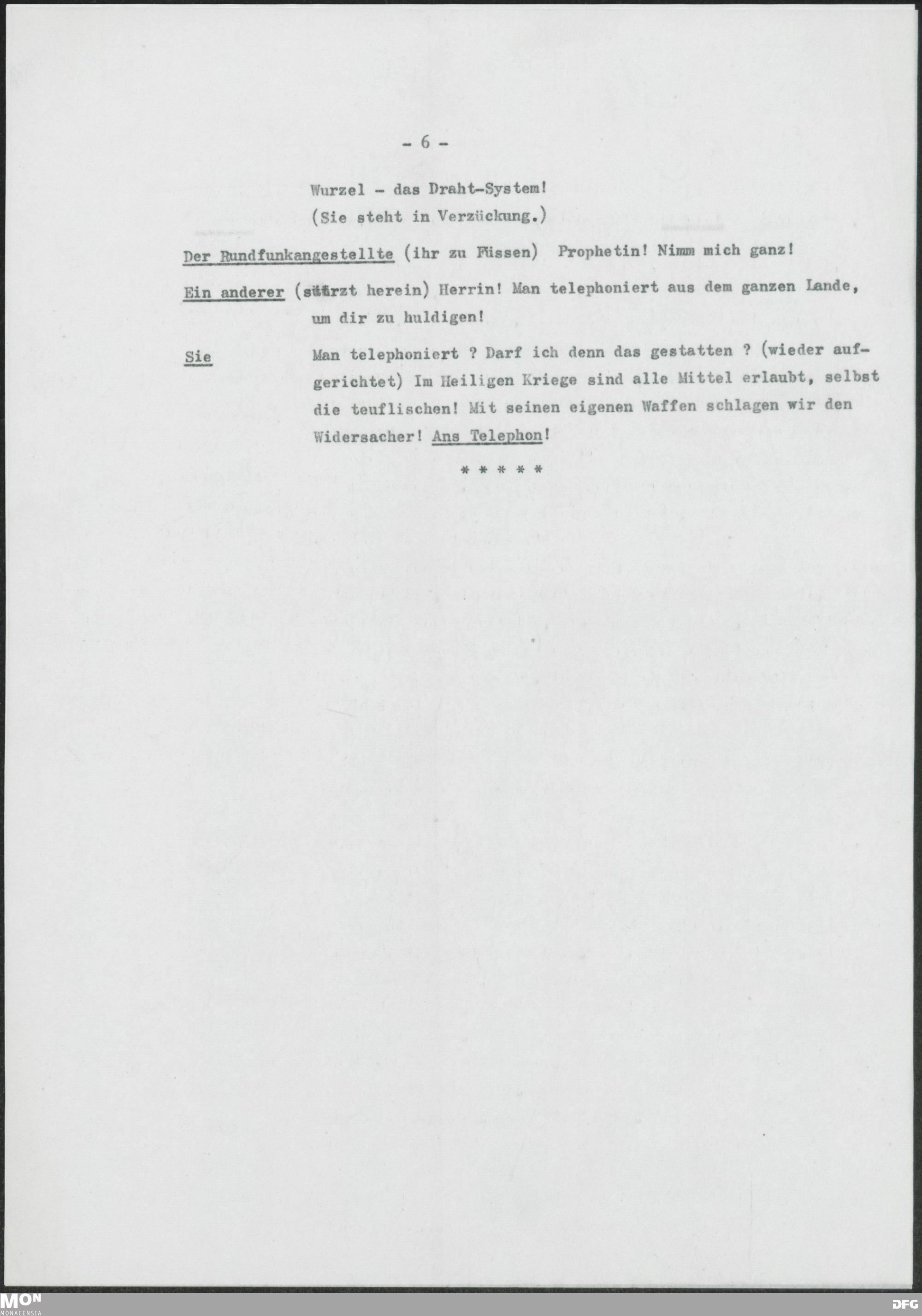 - 6 -

Wurzel - das Draht-System!
(Sie steht in Verzückung.)

Der Rundfunkangestellte (ihr zu Füssen) Prophetin! Nimm mich ganz!

Ein anderer (stürzt herein) Herrin! Man telephoniert aus dem ganzen Lande, um dir zu huldigen!

Sie Man telephoniert ? Darf ich denn das gestatten ? (wieder aufgerichtet) Im Heiligen Kriege sind alle Mittel erlaubt, selbst die teuflischen! Mit seinen eigenen Waffen schlagen wir den Widersacher! Ans Telephon!

* * * * *

MON
MONACENSIA

DFG